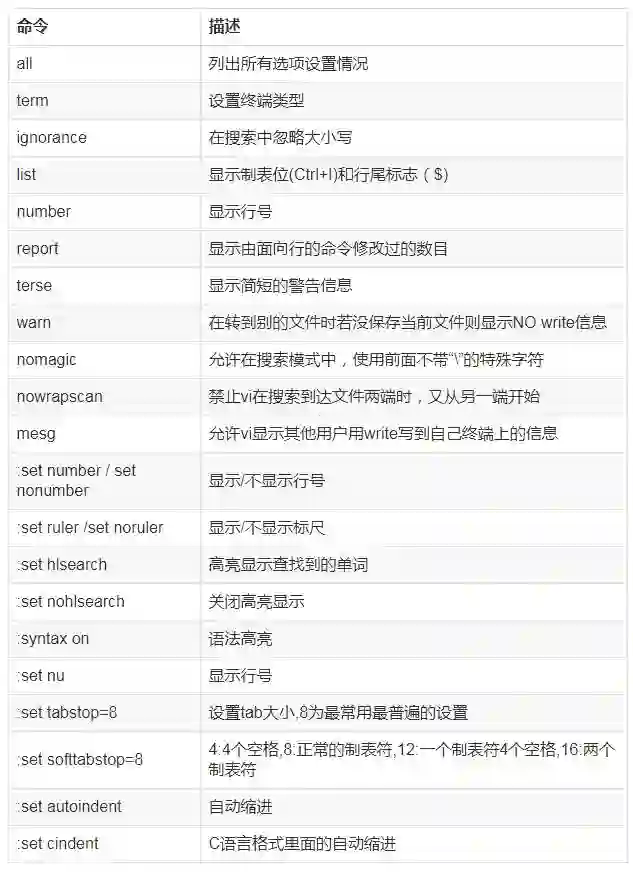 | 命令 | 描述 |
|---|---|
| all | 列出所有选项设置情况 |
| term | 设置终端类型 |
| ignorance | 在搜索中忽略大小写 |
| list | 显示制表位(Ctrl+I)和行尾标志（$) |
| number | 显示行号 |
| report | 显示由面向行的命令修改过的数目 |
| terse | 显示简短的警告信息 |
| warn | 在转到别的文件时若没保存当前文件则显示NO write信息 |
| nomagic | 允许在搜索模式中，使用前面不带“\”的特殊字符 |
| nowrapscan | 禁止vi在搜索到达文件两端时，又从另一端开始 |
| mesg | 允许vi显示其他用户用write写到自己终端上的信息 |
| :set number / set nonumber | 显示/不显示行号 |
| :set ruler /set noruler | 显示/不显示标尺 |
| :set hlsearch | 高亮显示查找到的单词 |
| :set nohlsearch | 关闭高亮显示 |
| :syntax on | 语法高亮 |
| :set nu | 显示行号 |
| :set tabstop=8 | 设置tab大小,8为最常用最普遍的设置 |
| :set softtabstop=8 | 4:4个空格,8:正常的制表符,12:一个制表符4个空格,16:两个制表符 |
| :set autoindent | 自动缩进 |
| :set cindent | C语言格式里面的自动缩进 |